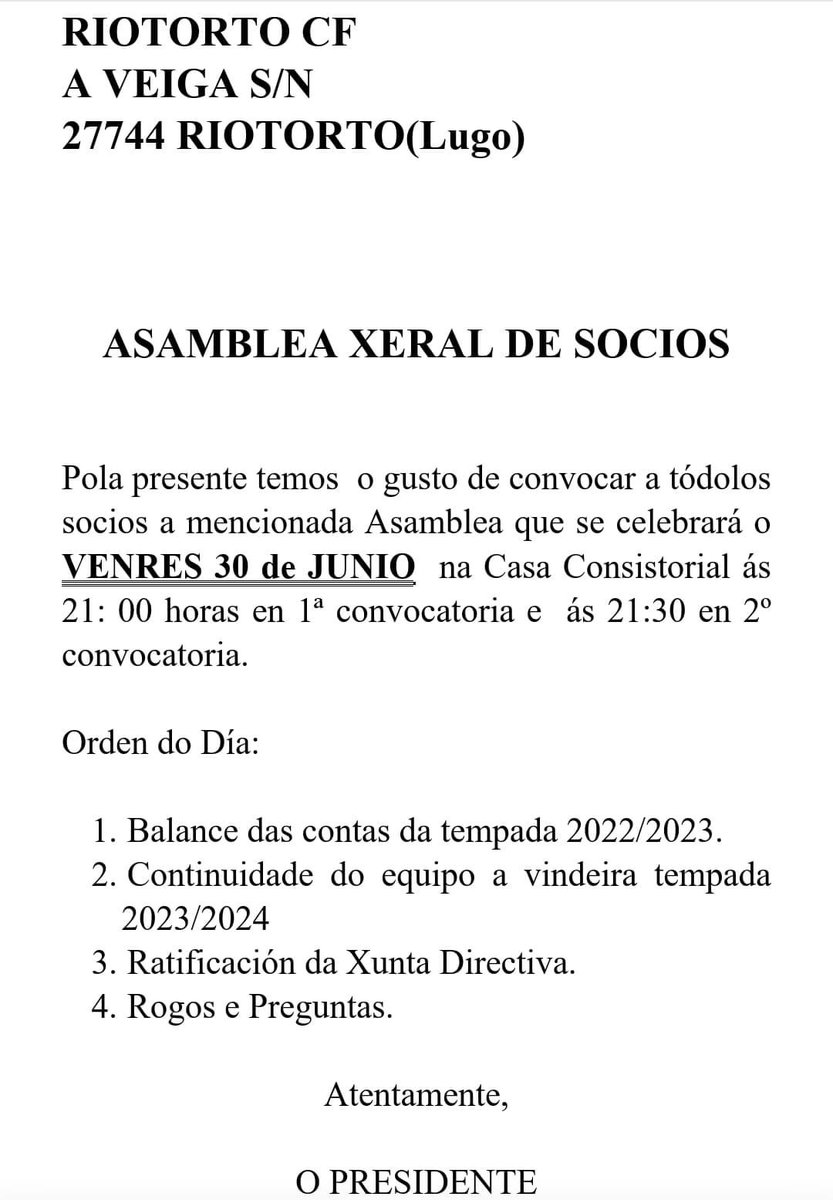 RIOTORTO CF
A VEIGA S/N
27744 RIOTORTO(Lugo)

ASAMBLEA XERAL DE SOCIOS

Pola presente temos o gusto de convocar a tódolos socios a mencionada Asamblea que se celebrará o VENRES 30 de JUNIO na Casa Consistorial ás 21: 00 horas en 1ª convocatoria e ás 21:30 en 2º convocatoria.

Orden do Día:

1. Balance das contas da tempada 2022/2023.
2. Continuidade do equipo a vindeira tempada 2023/2024
3. Ratificación da Xunta Directiva.
4. Rogos e Preguntas.

Atentamente,

O PRESIDENTE